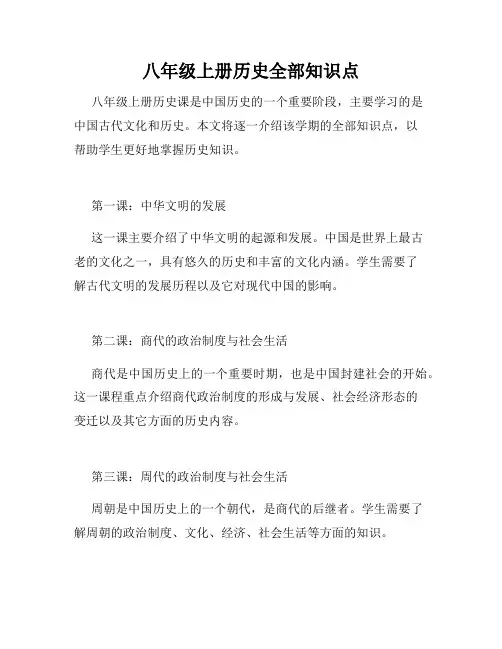 八年级上册历史全部知识点

八年级上册历史课是中国历史的一个重要阶段，主要学习的是中国古代文化和历史。本文将逐一介绍该学期的全部知识点，以帮助学生更好地掌握历史知识。

第一课：中华文明的发展

这一课主要介绍了中华文明的起源和发展。中国是世界上最古老的文化之一，具有悠久的历史和丰富的文化内涵。学生需要了解古代文明的发展历程以及它对现代中国的影响。

第二课：商代的政治制度与社会生活

商代是中国历史上的一个重要时期，也是中国封建社会的开始。这一课程重点介绍商代政治制度的形成与发展、社会经济形态的变迁以及其它方面的历史内容。

第三课：周代的政治制度与社会生活

周朝是中国历史上的一个朝代，是商代的后继者。学生需要了解周朝的政治制度、文化、经济、社会生活等方面的知识。